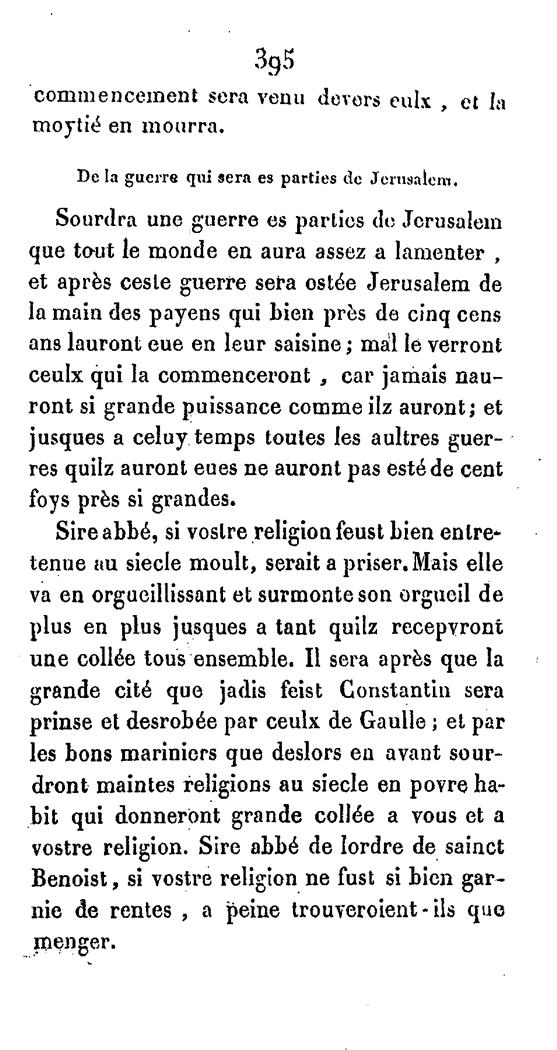 395

commencement sera venu devers eulx, et la moytié en mourra.

De la guerre qui sera es parties de Jerusalem.

Sourdra une guerre es parties de Jerusalem que tout le monde en aura assez a lamenter, et après ceste guerre sera ostée Jerusalem de la main des payens qui bien près de cinq cens ans lauront eue en leur saisine; mal le verront ceulx qui la commenceront, car jamais nauront si grande puissance comme ilz auront; et jusques a celuy temps toutes les aultres guerres quilz auront eues ne auront pas esté de cent foys près si grandes.

Sire abbé, si vostre religion feust bien entretenue au siecle moult, serait a priser. Mais elle va en orgueillissant et surmonte son orgueil de plus en plus jusques a tant quilz recepvront une collée tous ensemble. Il sera après que la grande cité que jadis feist Constantin sera prinse et desrobée par ceulx de Gaulle; et par les bons mariniers que deslors en avant sourdront maintes religions au siecle en povre habit qui donneront grande collée a vous et a vostre religion. Sire abbé de lordre de sainct Benoist, si vostre religion ne fust si bien garnie de rentes, a peine trouveroient-ils que menger.